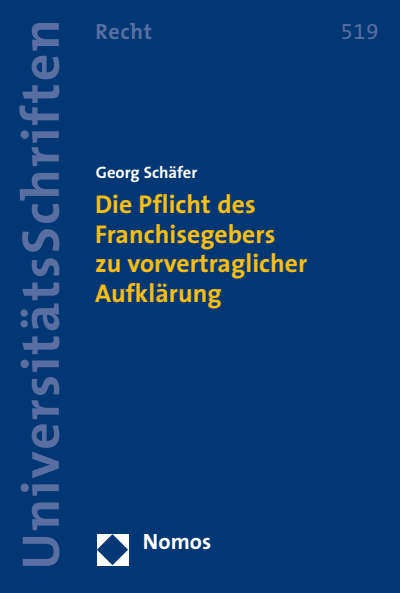 UniversitätsSchriften

Recht

519

Georg Schäfer

Die Pflicht des Franchisegebers zu vorvertraglicher Aufklärung

Nomos